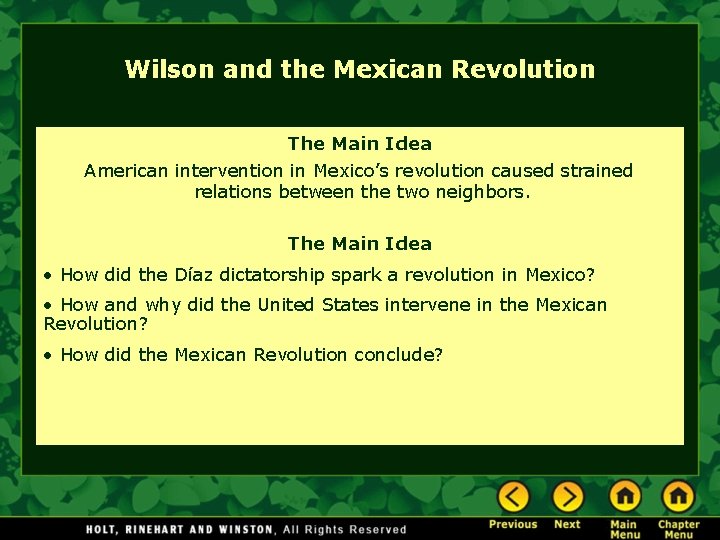 Wilson and the Mexican Revolution

The Main Idea

American intervention in Mexico's revolution caused strained relations between the two neighbors.

The Main Idea

• How did the Díaz dictatorship spark a revolution in Mexico?

• How and why did the United States intervene in the Mexican Revolution?

• How did the Mexican Revolution conclude?

HOLT, RINEHART AND WINSTON, All Rights Reserved

Previous

Next

Main Menu

Chapter Menu